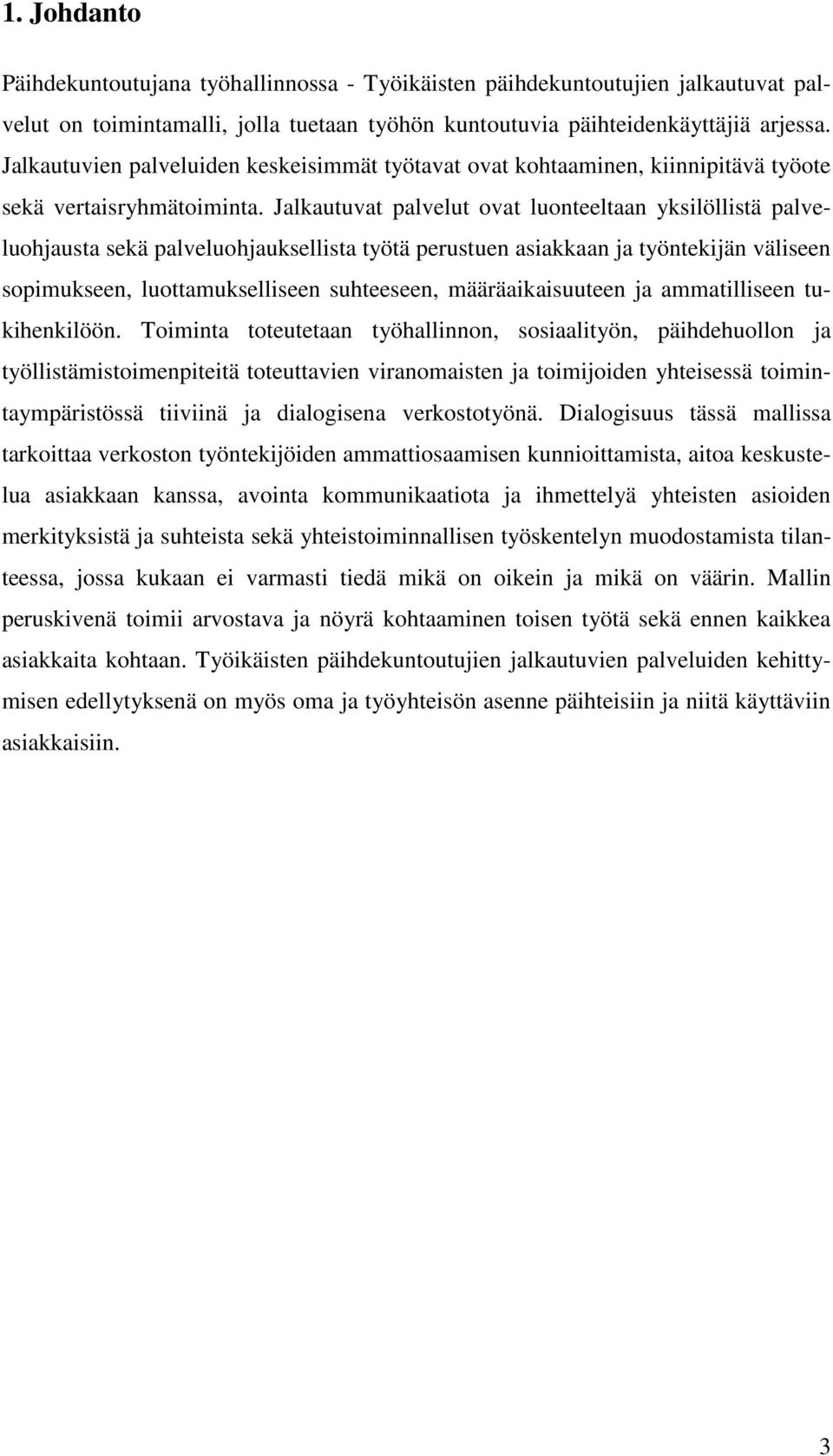 1. Johdanto

Päihdekuntoutujana työhallinnossa - Työikäisten päihdekuntoutujien jalkautuvat palvelut on toimintamalli, jolla tuetaan työhön kuntoutuvia päihteidenkäyttäjiä arjessa. Jalkautuvien palveluiden keskeisimmät työtavat ovat kohtaaminen, kiinnipitävä työote sekä vertaisryhmätoiminta. Jalkautuvat palvelut ovat luonteeltaan yksilöllistä palveluohjausta sekä palveluohjauksellista työtä perustuen asiakkaan ja työntekijän väliseen sopimukseen, luottamukselliseen suhteeseen, määräaikaisuuteen ja ammatilliseen tukihenkilöön. Toiminta toteutetaan työhallinnon, sosiaalityön, päihdehuollon ja työllistämistoimenpiteitä toteuttavien viranomaisten ja toimijoiden yhteisessä toimintaympäristössä tiiviinä ja dialogisena verkostotyönä. Dialogisuus tässä mallissa tarkoittaa verkoston työntekijöiden ammattiosaamisen kunnioittamista, aitoa keskustelua asiakkaan kanssa, avointa kommunikaatiota ja ihmettelyä yhteisten asioiden merkityksistä ja suhteista sekä yhteistoiminnallisen työskentelyn muodostamista tilanteessa, jossa kukaan ei varmasti tiedä mikä on oikein ja mikä on väärin. Mallin peruskivenä toimii arvostava ja nöyrä kohtaaminen toisen työtä sekä ennen kaikkea asiakkaita kohtaan. Työikäisten päihdekuntoutujien jalkautuvien palveluiden kehittymisen edellytyksenä on myös oma ja työyhteisön asenne päihteisiin ja niitä käyttäviin asiakkaisiin.

3